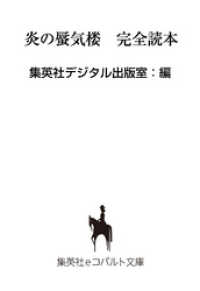 炎の蜃気楼　完全読本

集英社デジタル出版室：編

集英社eコバルト文庫